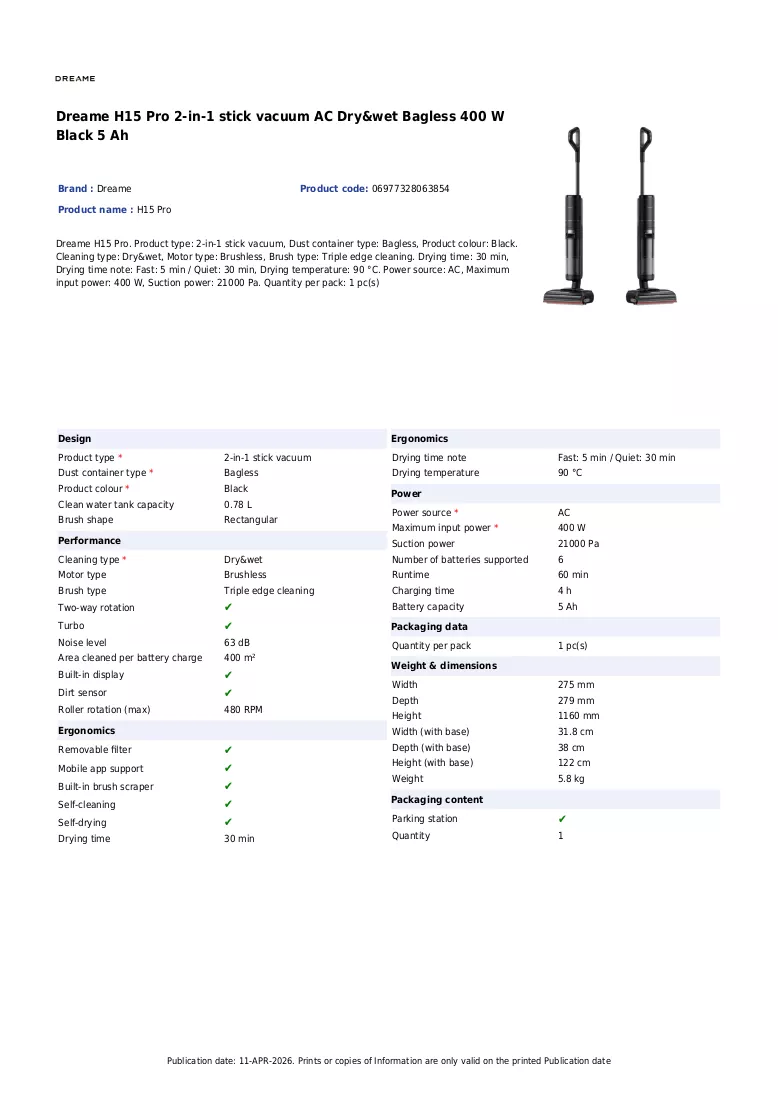 DREAME

Dreame H15 Pro 2-in-1 stick vacuum AC Dry&wet Bagless 400 W Black 5 Ah

Brand : Dreame

Product code: 06977328063854

Product name : H15 Pro

Dreame H15 Pro. Product type: 2-in-1 stick vacuum, Dust container type: Bagless, Product colour: Black. Cleaning type: Dry&wet, Motor type: Brushless, Brush type: Triple edge cleaning. Drying time: 30 min, Drying time note: Fast: 5 min / Quiet: 30 min, Drying temperature: 90 °C. Power source: AC, Maximum input power: 400 W, Suction power: 21000 Pa. Quantity per pack: 1 pc(s)

Design
Product type * 2-in-1 stick vacuum
Dust container type * Bagless
Product colour * Black
Clean water tank capacity 0.78 L
Brush shape Rectangular

Performance
Cleaning type * Dry&wet
Motor type Brushless
Brush type Triple edge cleaning
Two-way rotation ✔
Turbo ✔
Noise level 63 dB
Area cleaned per battery charge 400 m²
Built-in display ✔
Dirt sensor ✔
Roller rotation (max) 480 RPM

Ergonomics
Removable filter ✔
Mobile app support ✔
Built-in brush scraper ✔
Self-cleaning ✔
Self-drying ✔
Drying time 30 min

Ergonomics
Drying time note Fast: 5 min / Quiet: 30 min
Drying temperature 90 °C

Power
Power source * AC
Maximum input power * 400 W
Suction power 21000 Pa
Number of batteries supported 6
Runtime 60 min
Charging time 4 h
Battery capacity 5 Ah

Packaging data
Quantity per pack 1 pc(s)

Weight & dimensions
Width 275 mm
Depth 279 mm
Height 1160 mm
Width (with base) 31.8 cm
Depth (with base) 38 cm
Height (with base) 122 cm
Weight 5.8 kg

Packaging content
Parking station ✔
Quantity 1

Publication date: 11-APR-2026. Prints or copies of Information are only valid on the printed Publication date